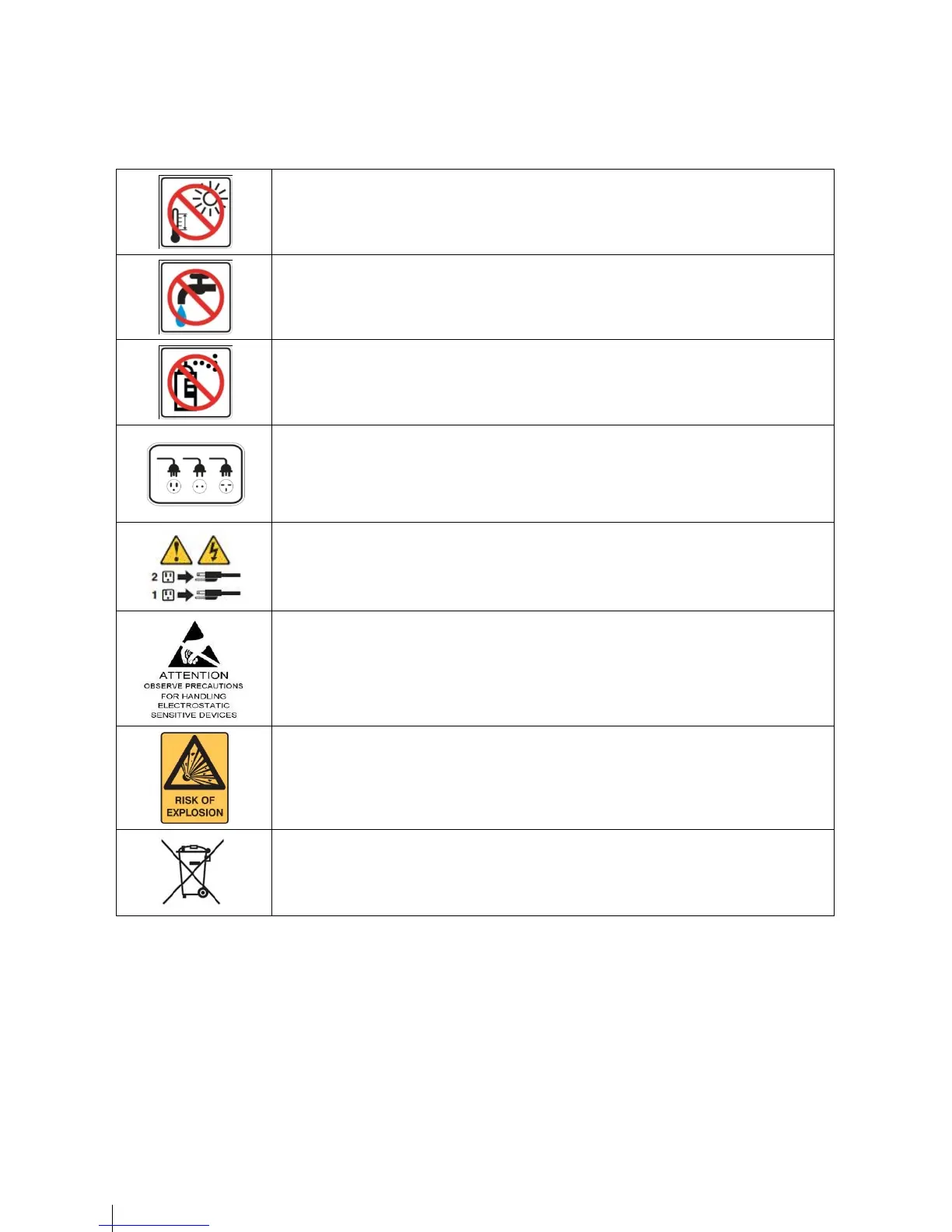 2
1

ATTENTION
OBSERVE PRECAUTIONS
FOR HANDLING
ELECTROSTATIC
SENSITIVE DEVICES

RISK OF
EXPLOSION